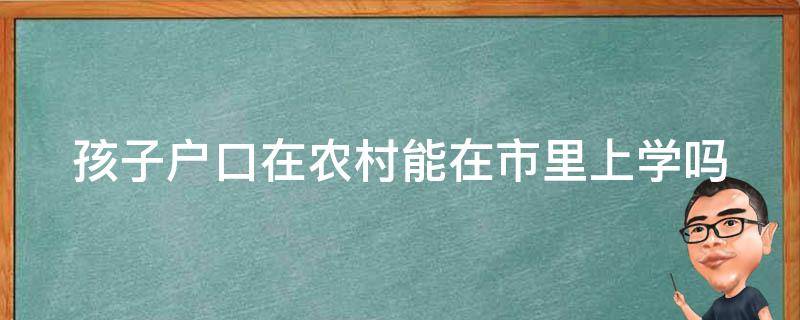 孩子户口在农村能在市里上学吗